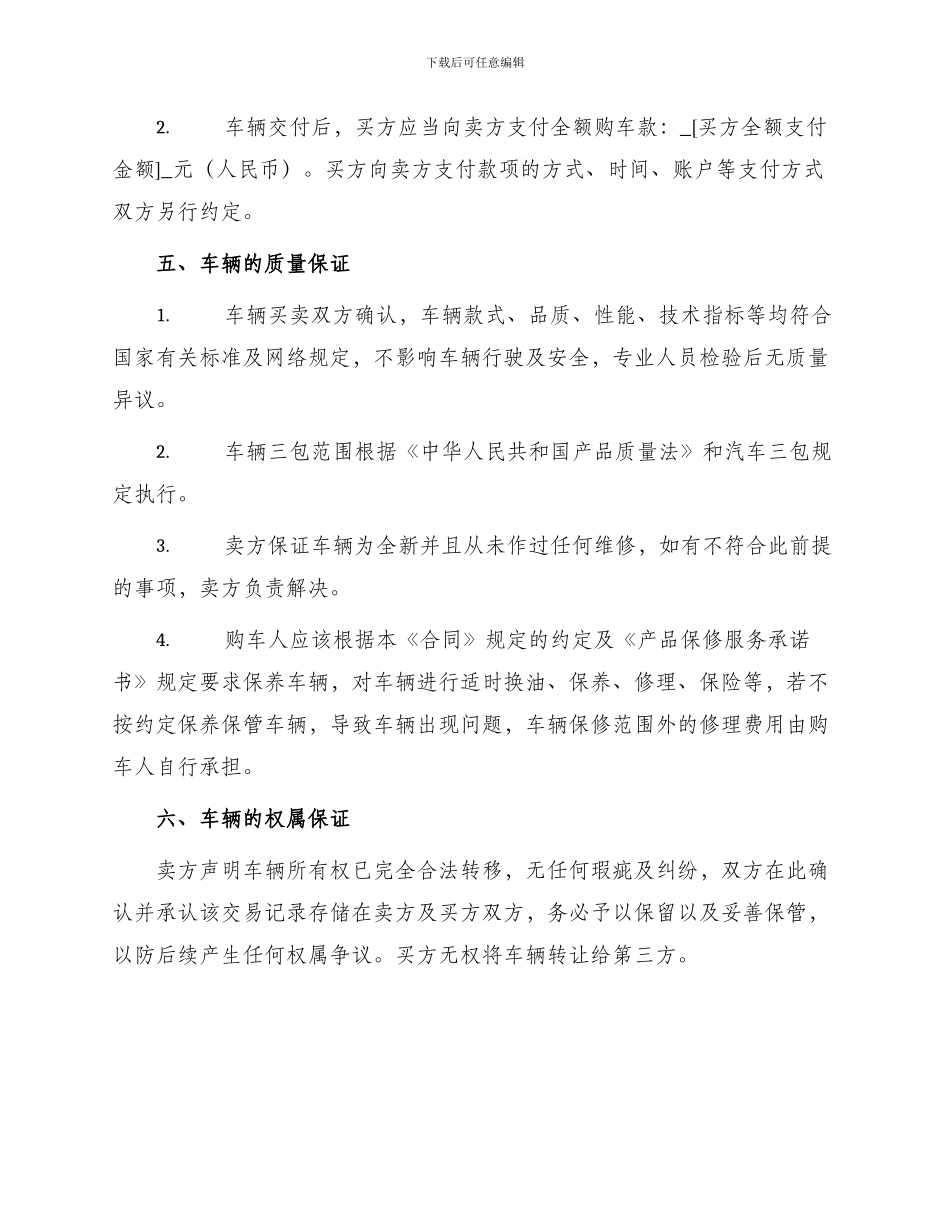 下载后可任意编辑

2. 车辆交付后，买方应当向卖方支付全额购车款：_[买方全额支付金额]_元（人民币）。买方向卖方支付款项的方式、时间、账户等支付方式双方另行约定。

五、车辆的质量保证

1. 车辆买卖双方确认，车辆款式、品质、性能、技术指标等均符合国家有关标准及网络规定，不影响车辆行驶及安全，专业人员检验后无质量异议。

2. 车辆三包范围根据《中华人民共和国产品质量法》和汽车三包规定执行。

3. 卖方保证车辆为全新并且从未作过任何维修，如有不符合此前提的事项，卖方负责解决。

4. 购车人应该根据本《合同》规定的约定及《产品保修服务承诺书》规定要求保养车辆，对车辆进行适时换油、保养、修理、保险等，若不按约定保养保管车辆，导致车辆出现问题，车辆保修范围外的修理费用由购车人自行承担。

六、车辆的权属保证

卖方声明车辆所有权已完全合法转移，无任何瑕疵及纠纷，双方在此确认并承认该交易记录存储在卖方及买方双方，务必予以保留以及妥善保管，以防后续产生任何权属争议。买方无权将车辆转让给第三方。